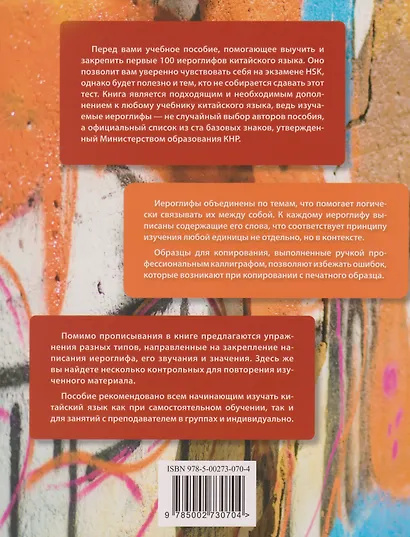 Перед вами учебное пособие, помогающее выучить и закрепить первые 100 иероглифов китайского языка. Оно позволит вам уверенно чувствовать себя на экзамене HSK, однако будет полезно и тем, кто не собирается сдавать этот тест. Книга является подходящим и необходимым дополнением к любому учебнику китайского языка, ведь изучаемые иероглифы — не случайный выбор авторов пособия, а официальный список из ста базовых знаков, утвержденный Министерством образования КНР.

Иероглифы объединены по темам, что помогает логически связывать их между собой. К каждому иероглифу выписаны содержащие его слова, что соответствует принципу изучения любой единицы не отдельно, но в контексте.

Образцы для копирования, выполненные ручкой профессиональным каллиграфом, позволяют избежать ошибок, которые возникают при копировании с печатного образца.

Помимо прописывания в книге предлагаются упражнения разных типов, направленные на закрепление написания иероглифа, его звучания и значения. Здесь же вы найдете несколько контрольных для повторения изученного материала.

Пособие рекомендовано всем начинающим изучать китайский язык как при самостоятельном обучении, так и для занятий с преподавателем в группах и индивидуально.

ISBN 978-5-00273-070-4

9 785002 730704 >